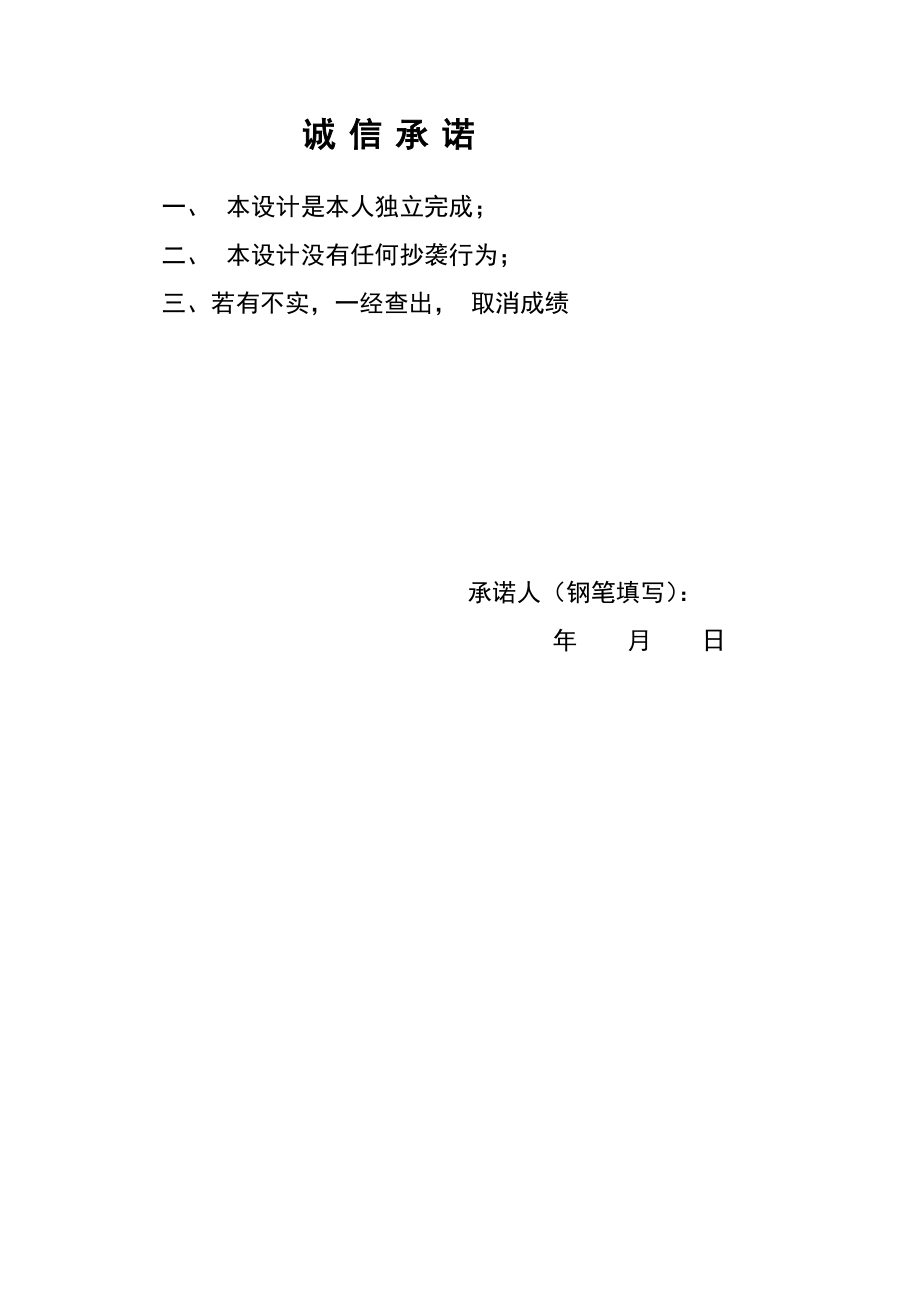 诚 信 承 诺

一、 本设计是本人独立完成；

二、 本设计没有任何抄袭行为；

三、若有不实，一经查出， 取消成绩

承诺人（钢笔填写）：

年 月 日